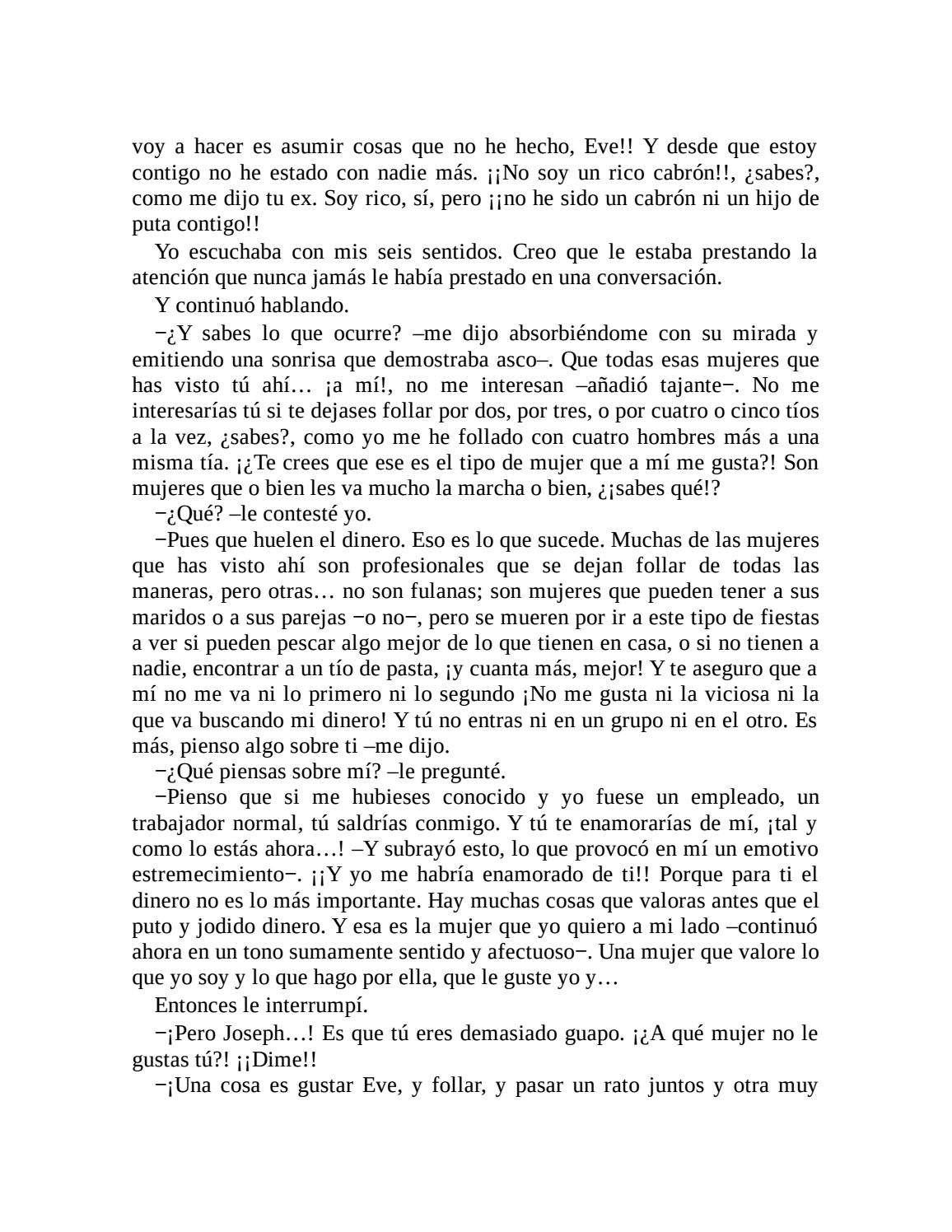 voy a hacer es asumir cosas que no he hecho, Eve!! Y desde que estoy contigo no he estado con nadie más. ¡¡No soy un rico cabrón!!, ¿sabes?, como me dijo tu ex. Soy rico, sí, pero ¡¡no he sido un cabrón ni un hijo de puta contigo!!

Yo escuchaba con mis seis sentidos. Creo que le estaba prestando la atención que nunca jamás le había prestado en una conversación.

Y continuó hablando.

−¿Y sabes lo que ocurre? –me dijo absorbiéndome con su mirada y emitiendo una sonrisa que demostraba asco–. Que todas esas mujeres que has visto tú ahí… ¡a mí!, no me interesan –añadió tajante−. No me interesarías tú si te dejases follar por dos, por tres, o por cuatro o cinco tíos a la vez, ¿sabes?, como yo me he follado con cuatro hombres más a una misma tía. ¡¿Te crees que ese es el tipo de mujer que a mí me gusta?! Son mujeres que o bien les va mucho la marcha o bien, ¿¡sabes qué!?

−¿Qué? –le contesté yo.

−Pues que huelen el dinero. Eso es lo que sucede. Muchas de las mujeres que has visto ahí son profesionales que se dejan follar de todas las maneras, pero otras… no son fulanas; son mujeres que pueden tener a sus maridos o a sus parejas −o no−, pero se mueren por ir a este tipo de fiestas a ver si pueden pescar algo mejor de lo que tienen en casa, o si no tienen a nadie, encontrar a un tío de pasta, ¡y cuanta más, mejor! Y te aseguro que a mí no me va ni lo primero ni lo segundo ¡No me gusta ni la viciosa ni la que va buscando mi dinero! Y tú no entras ni en un grupo ni en el otro. Es más, pienso algo sobre ti –me dijo.

−¿Qué piensas sobre mí? –le pregunté.

−Pienso que si me hubieses conocido y yo fuese un empleado, un trabajador normal, tú saldrías conmigo. Y tú te enamorarías de mí, ¡tal y como lo estás ahora…! –Y subrayó esto, lo que provocó en mí un emotivo estremecimiento−. ¡¡Y yo me habría enamorado de ti!! Porque para ti el dinero no es lo más importante. Hay muchas cosas que valoras antes que el puto y jodido dinero. Y esa es la mujer que yo quiero a mi lado –continuó ahora en un tono sumamente sentido y afectuoso−. Una mujer que valore lo que yo soy y lo que hago por ella, que le guste yo y…

Entonces le interrumpí.

−¡Pero Joseph…! Es que tú eres demasiado guapo. ¡¿A qué mujer no le gustas tú?! ¡¡Dime!!

−¡Una cosa es gustar Eve, y follar, y pasar un rato juntos y otra muy